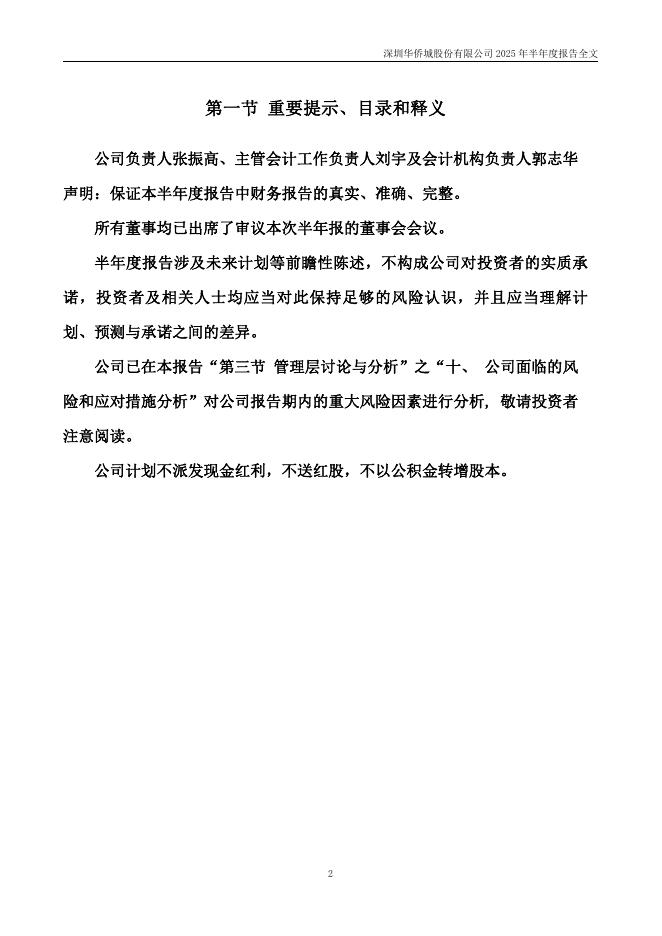 深圳华侨城股份有限公司 2025 年半年度报告全文

第一节 重要提示、目录和释义

公司负责人张振高、主管会计工作负责人刘宇及会计机构负责人郭志华声明：保证本半年度报告中财务报告的真实、准确、完整。

所有董事均已出席了审议本次半年报的董事会会议。

半年度报告涉及未来计划等前瞻性陈述，不构成公司对投资者的实质承诺，投资者及相关人士均应当对此保持足够的风险认识，并且应当理解计划、预测与承诺之间的差异。

公司已在本报告“第三节 管理层讨论与分析”之“十、 公司面临的风险和应对措施分析”对公司报告期内的重大风险因素进行分析，敬请投资者注意阅读。

公司计划不派发现金红利，不送红股，不以公积金转增股本。

2